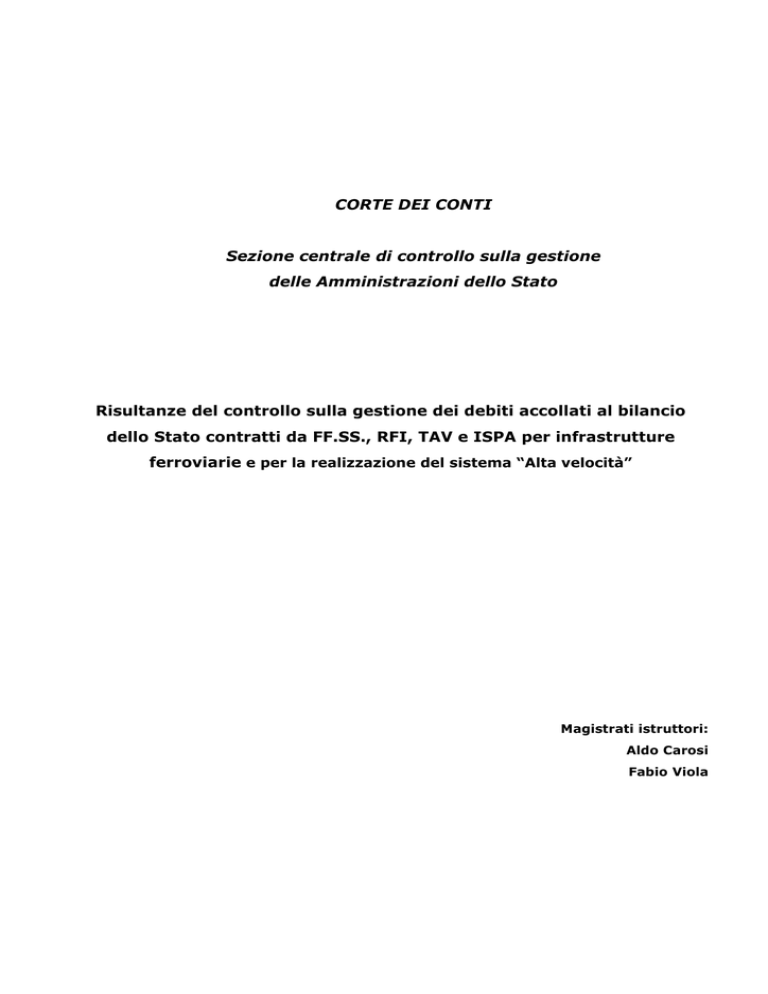 CORTE DEI CONTI

Sezione centrale di controllo sulla gestione delle Amministrazioni dello Stato

Risultanze del controllo sulla gestione dei debiti accollati al bilancio dello Stato contratti da FF.SS., RFI, TAV e ISPA per infrastrutture ferroviarie e per la realizzazione del sistema “Alta velocità”

Magistrati istruttori:
Aldo Carosi
Fabio Viola